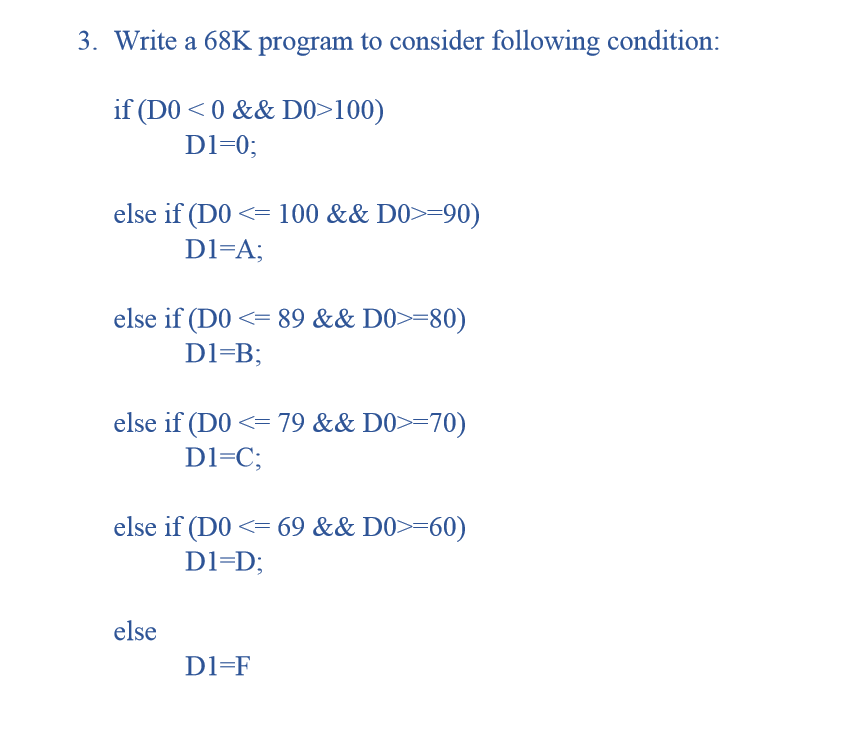 3. Write a 68K program to consider following condition:

if (D0 < 0 && D0>100)
D1=0;

else if (D0 <= 100 && D0>=90)
D1=A;

else if (D0 <= 89 && D0>=80)
D1=B;

else if (D0 <= 79 && D0>=70)
D1=C;

else if (D0 <= 69 && D0>=60)
D1=D;

else
D1=F